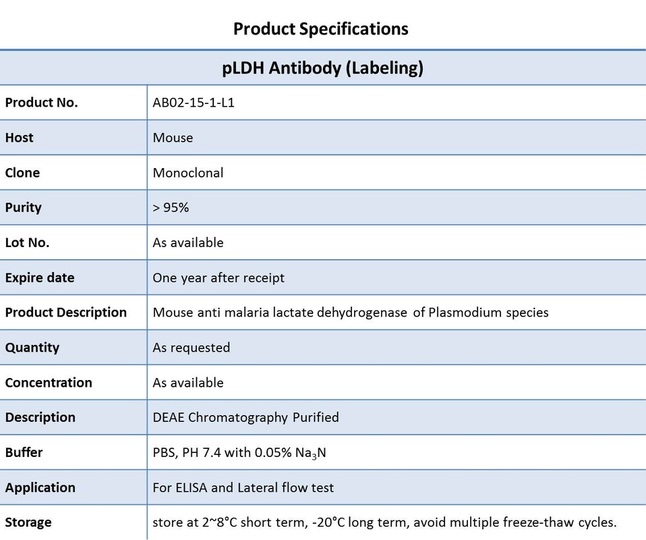 Product Specifications

| pLDH Antibody (Labeling) | |
|---|---|
| Product No. | AB02-15-1-L1 |
| Host | Mouse |
| Clone | Monoclonal |
| Purity | > 95% |
| Lot No. | As available |
| Expire date | One year after receipt |
| Product Description | Mouse anti malaria lactate dehydrogenase of Plasmodium species |
| Quantity | As requested |
| Concentration | As available |
| Description | DEAE Chromatography Purified |
| Buffer | PBS, PH 7.4 with 0.05% $Na_3N$ |
| Application | For ELISA and Lateral flow test |
| Storage | store at 2~8°C short term, -20°C long term, avoid multiple freeze-thaw cycles. |